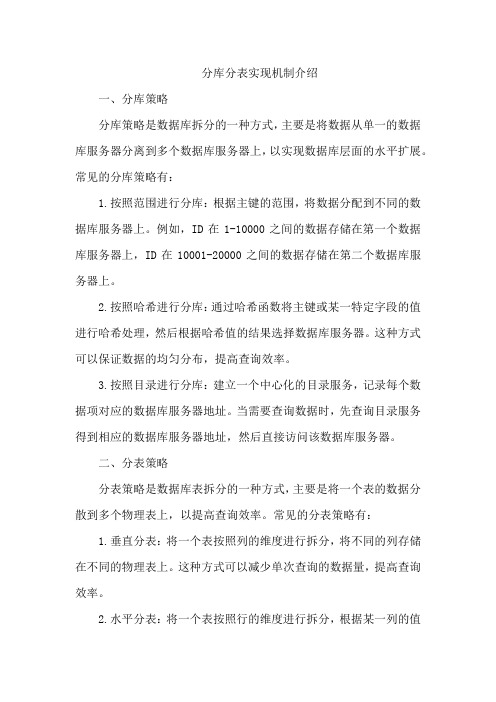 分库分表实现机制介绍

一、分库策略

分库策略是数据库拆分的一种方式，主要是将数据从单一的数据库服务器分离到多个数据库服务器上，以实现数据库层面的水平扩展。常见的分库策略有：

1.按照范围进行分库：根据主键的范围，将数据分配到不同的数据库服务器上。例如，ID 在 1-10000 之间的数据存储在第一个数据库服务器上，ID 在 10001-20000 之间的数据存储在第二个数据库服务器上。

2.按照哈希进行分库：通过哈希函数将主键或某一特定字段的值进行哈希处理，然后根据哈希值的结果选择数据库服务器。这种方式可以保证数据的均匀分布，提高查询效率。

3.按照目录进行分库：建立一个中心化的目录服务，记录每个数据项对应的数据库服务器地址。当需要查询数据时，先查询目录服务得到相应的数据库服务器地址，然后直接访问该数据库服务器。

二、分表策略

分表策略是数据库表拆分的一种方式，主要是将一个表的数据分散到多个物理表上，以提高查询效率。常见的分表策略有：

1.垂直分表：将一个表按照列的维度进行拆分，将不同的列存储在不同的物理表上。这种方式可以减少单次查询的数据量，提高查询效率。

2.水平分表：将一个表按照行的维度进行拆分，根据某一列的值